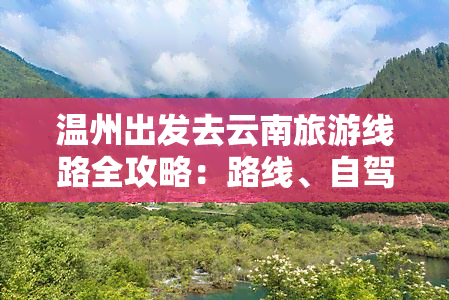 温州出发去云南旅游线路全攻略：路线、自驾